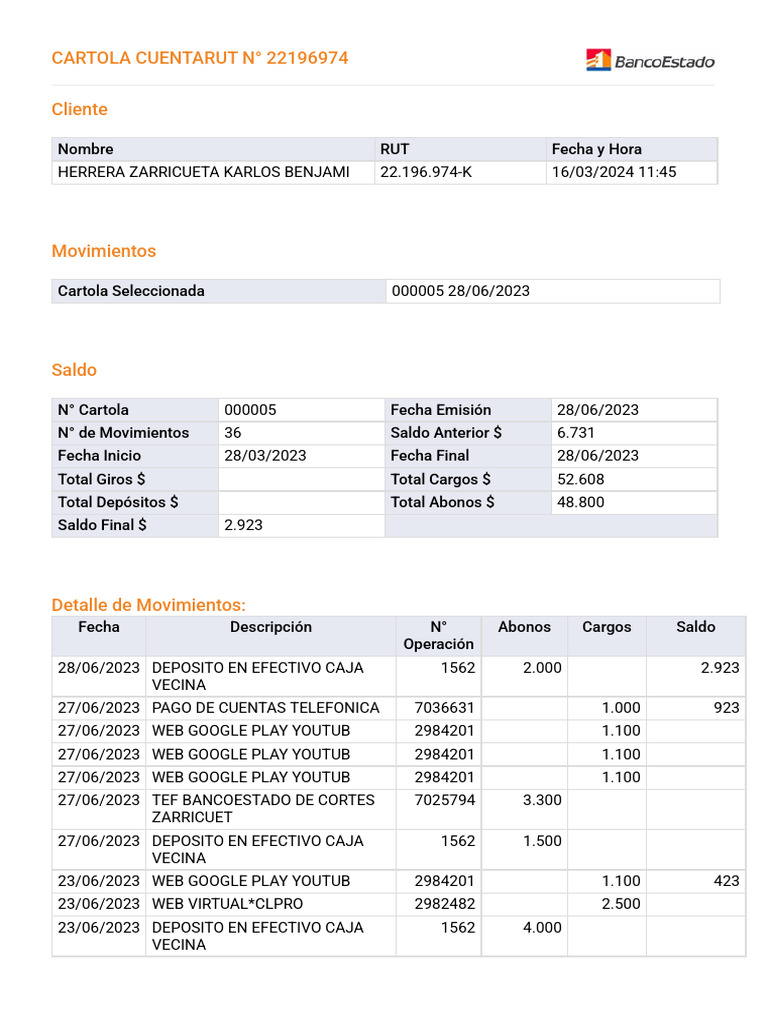 CARTOLA CUENTARUT N° 22196974

BancoEstado

Cliente

| Nombre | RUT | Fecha y Hora |
|---|---|---|
| HERRERA ZARRICUETA KARLOS BENJAMI | 22.196.974-K | 16/03/2024 11:45 |

Movimientos

| Cartola Seleccionada | 000005 28/06/2023 |
|---|---|

Saldo

| N° Cartola | 000005 | Fecha Emisión | 28/06/2023 |
|---|---|---|---|
| N° de Movimientos | 36 | Saldo Anterior $ | 6.731 |
| Fecha Inicio | 28/03/2023 | Fecha Final | 28/06/2023 |
| Total Giros $ | | Total Cargos $ | 52.608 |
| Total Depósitos $ | | Total Abonos $ | 48.800 |
| Saldo Final $ | 2.923 | | |

Detalle de Movimientos:

| Fecha | Descripción | N° Operación | Abonos | Cargos | Saldo |
|---|---|---|---|---|---|
| 28/06/2023 | DEPOSITO EN EFECTIVO CAJA VECINA | 1562 | 2.000 | | 2.923 |
| 27/06/2023 | PAGO DE CUENTAS TELEFONICA | 7036631 | | 1.000 | 923 |
| 27/06/2023 | WEB GOOGLE PLAY YOUTUB | 2984201 | | 1.100 | |
| 27/06/2023 | WEB GOOGLE PLAY YOUTUB | 2984201 | | 1.100 | |
| 27/06/2023 | WEB GOOGLE PLAY YOUTUB | 2984201 | | 1.100 | |
| 27/06/2023 | TEF BANCOESTADO DE CORTES ZARRICUET | 7025794 | 3.300 | | |
| 27/06/2023 | DEPOSITO EN EFECTIVO CAJA VECINA | 1562 | 1.500 | | |
| 23/06/2023 | WEB GOOGLE PLAY YOUTUB | 2984201 | | 1.100 | 423 |
| 23/06/2023 | WEB VIRTUAL*CLPRO | 2982482 | | 2.500 | |
| 23/06/2023 | DEPOSITO EN EFECTIVO CAJA VECINA | 1562 | 4.000 | | |